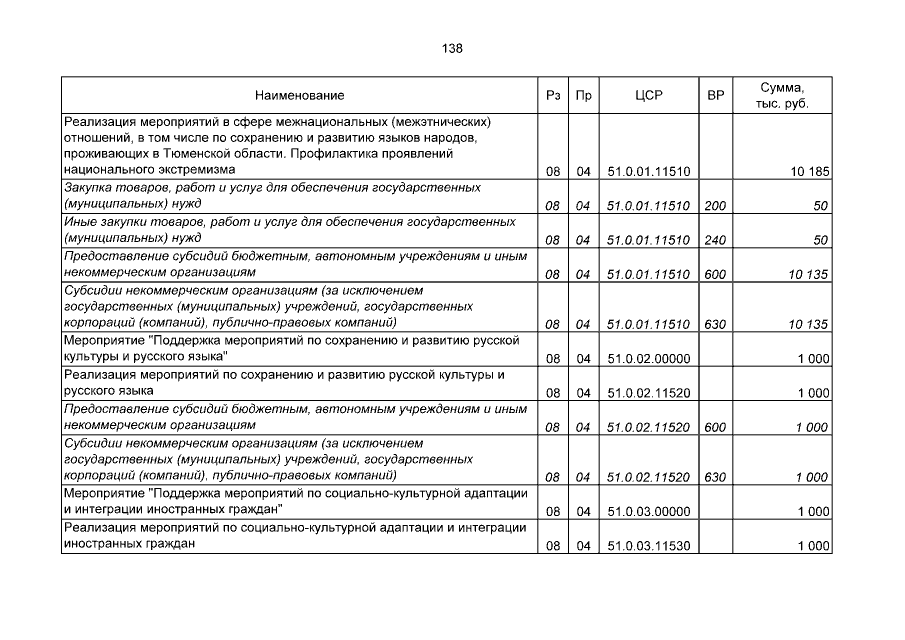 138

| Наименование | Рз | Пр | ЦСР | ВР | Сумма, тыс. руб. |
|---|---|---|---|---|---|
| Реализация мероприятий в сфере межнациональных (межэтнических) отношений, в том числе по сохранению и развитию языков народов, проживающих в Тюменской области. Профилактика проявлений национального экстремизма | 08 | 04 | 51.0.01.11510 | | 10 185 |
| Закупка товаров, работ и услуг для обеспечения государственных (муниципальных) нужд | 08 | 04 | 51.0.01.11510 | 200 | 50 |
| Иные закупки товаров, работ и услуг для обеспечения государственных (муниципальных) нужд | 08 | 04 | 51.0.01.11510 | 240 | 50 |
| Предоставление субсидий бюджетным, автономным учреждениям и иным некоммерческим организациям | 08 | 04 | 51.0.01.11510 | 600 | 10 135 |
| Субсидии некоммерческим организациям (за исключением государственных (муниципальных) учреждений, государственных корпораций (компаний), публично-правовых компаний) | 08 | 04 | 51.0.01.11510 | 630 | 10 135 |
| Мероприятие "Поддержка мероприятий по сохранению и развитию русской культуры и русского языка" | 08 | 04 | 51.0.02.00000 | | 1 000 |
| Реализация мероприятий по сохранению и развитию русской культуры и русского языка | 08 | 04 | 51.0.02.11520 | | 1 000 |
| Предоставление субсидий бюджетным, автономным учреждениям и иным некоммерческим организациям | 08 | 04 | 51.0.02.11520 | 600 | 1 000 |
| Субсидии некоммерческим организациям (за исключением государственных (муниципальных) учреждений, государственных корпораций (компаний), публично-правовых компаний) | 08 | 04 | 51.0.02.11520 | 630 | 1 000 |
| Мероприятие "Поддержка мероприятий по социально-культурной адаптации и интеграции иностранных граждан" | 08 | 04 | 51.0.03.00000 | | 1 000 |
| Реализация мероприятий по социально-культурной адаптации и интеграции иностранных граждан | 08 | 04 | 51.0.03.11530 | | 1 000 |